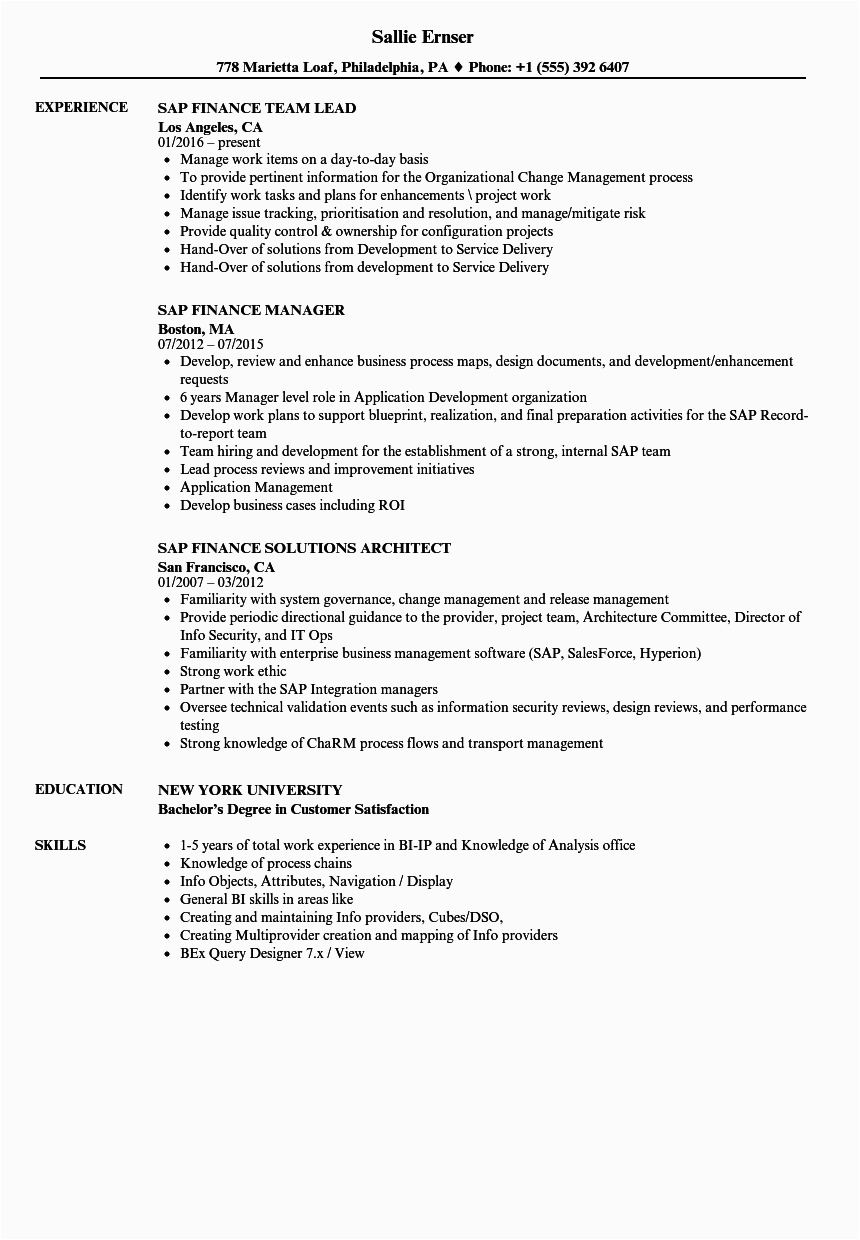 Sallie Ernser

778 Marietta Loaf, Philadelphia, PA ♦ Phone: +1 (555) 392 6407

EXPERIENCE

SAP FINANCE TEAM LEAD
Los Angeles, CA
01/2016 – present
• Manage work items on a day-to-day basis
• To provide pertinent information for the Organizational Change Management process
• Identify work tasks and plans for enhancements \ project work
• Manage issue tracking, prioritisation and resolution, and manage/mitigate risk
• Provide quality control & ownership for configuration projects
• Hand-Over of solutions from Development to Service Delivery
• Hand-Over of solutions from development to Service Delivery

SAP FINANCE MANAGER
Boston, MA
07/2012 – 07/2015
• Develop, review and enhance business process maps, design documents, and development/enhancement requests
• 6 years Manager level role in Application Development organization
• Develop work plans to support blueprint, realization, and final preparation activities for the SAP Record-to-report team
• Team hiring and development for the establishment of a strong, internal SAP team
• Lead process reviews and improvement initiatives
• Application Management
• Develop business cases including ROI

SAP FINANCE SOLUTIONS ARCHITECT
San Francisco, CA
01/2007 – 03/2012
• Familiarity with system governance, change management and release management
• Provide periodic directional guidance to the provider, project team, Architecture Committee, Director of Info Security, and IT Ops
• Familiarity with enterprise business management software (SAP, SalesForce, Hyperion)
• Strong work ethic
• Partner with the SAP Integration managers
• Oversee technical validation events such as information security reviews, design reviews, and performance testing
• Strong knowledge of ChaRM process flows and transport management

EDUCATION

NEW YORK UNIVERSITY
Bachelor's Degree in Customer Satisfaction

SKILLS

• 1-5 years of total work experience in BI-IP and Knowledge of Analysis office
• Knowledge of process chains
• Info Objects, Attributes, Navigation / Display
• General BI skills in areas like
• Creating and maintaining Info providers, Cubes/DSO,
• Creating Multiprovider creation and mapping of Info providers
• BEx Query Designer 7.x / View